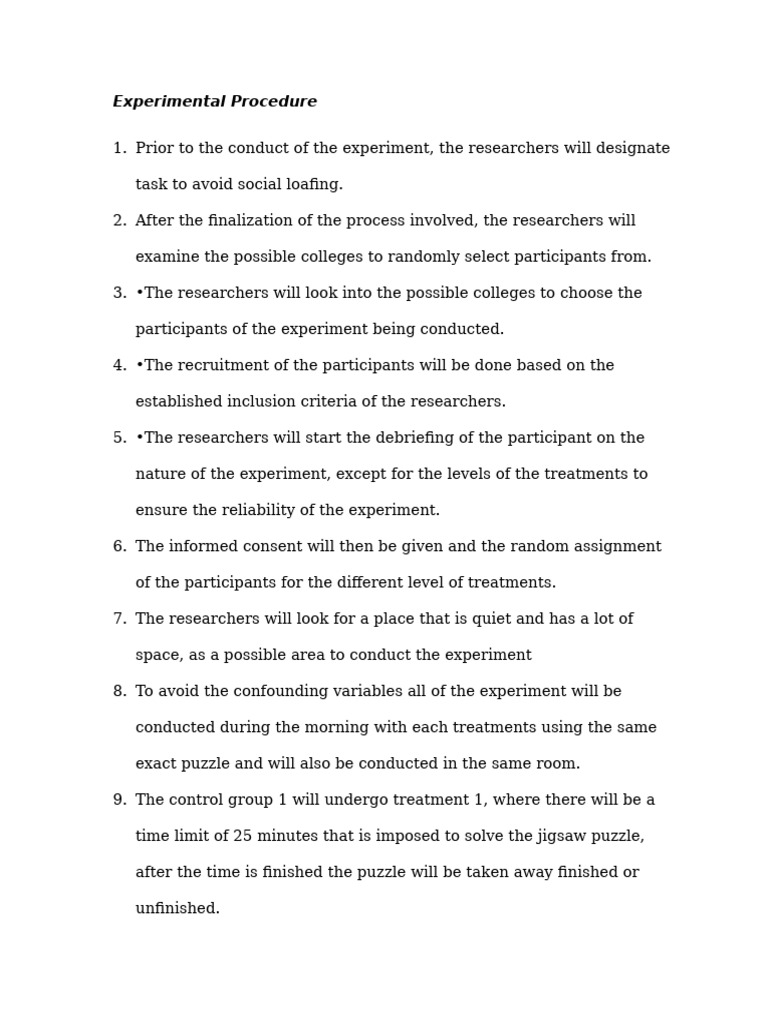 Experimental Procedure

1. Prior to the conduct of the experiment, the researchers will designate task to avoid social loafing.

2. After the finalization of the process involved, the researchers will examine the possible colleges to randomly select participants from.

3. •The researchers will look into the possible colleges to choose the participants of the experiment being conducted.

4. •The recruitment of the participants will be done based on the established inclusion criteria of the researchers.

5. •The researchers will start the debriefing of the participant on the nature of the experiment, except for the levels of the treatments to ensure the reliability of the experiment.

6. The informed consent will then be given and the random assignment of the participants for the different level of treatments.

7. The researchers will look for a place that is quiet and has a lot of space, as a possible area to conduct the experiment

8. To avoid the confounding variables all of the experiment will be conducted during the morning with each treatments using the same exact puzzle and will also be conducted in the same room.

9. The control group 1 will undergo treatment 1, where there will be a time limit of 25 minutes that is imposed to solve the jigsaw puzzle, after the time is finished the puzzle will be taken away finished or unfinished.